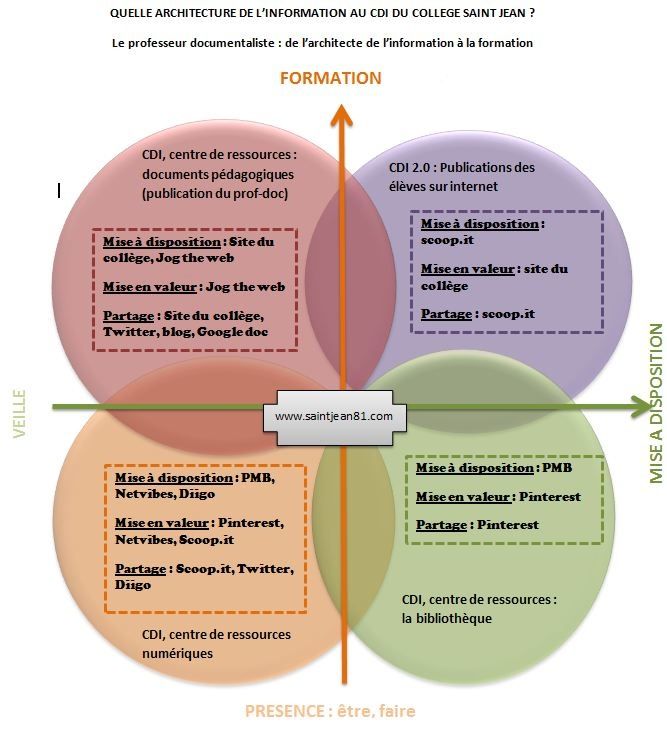 QUELLE ARCHITECTURE DE L'INFORMATION AU CDI DU COLLEGE SAINT JEAN ?

Le professeur documentaliste : de l'architecte de l'information à la formation

FORMATION

CDI, centre de ressources : documents pédagogiques (publication du prof-doc)

Mise à disposition : Site du collège, Jog the web

Mise en valeur : Jog the web

Partage : Site du collège, Twitter, blog, Google doc

CDI 2.0 : Publications des élèves sur internet

Mise à disposition : scoop.it

Mise en valeur : site du collège

Partage : scoop.it

VEILLE

www.saintjean81.com

MISE A DISPOSITION

Mise à disposition : PMB, Netvibes, Diigo

Mise en valeur : Pinterest, Netvibes, Scoop.it

Partage : Scoop.it, Twitter, Diigo

CDI, centre de ressources numériques

Mise à disposition : PMB

Mise en valeur : Pinterest

Partage : Pinterest

CDI, centre de ressources : la bibliothèque

PRESENCE : être, faire